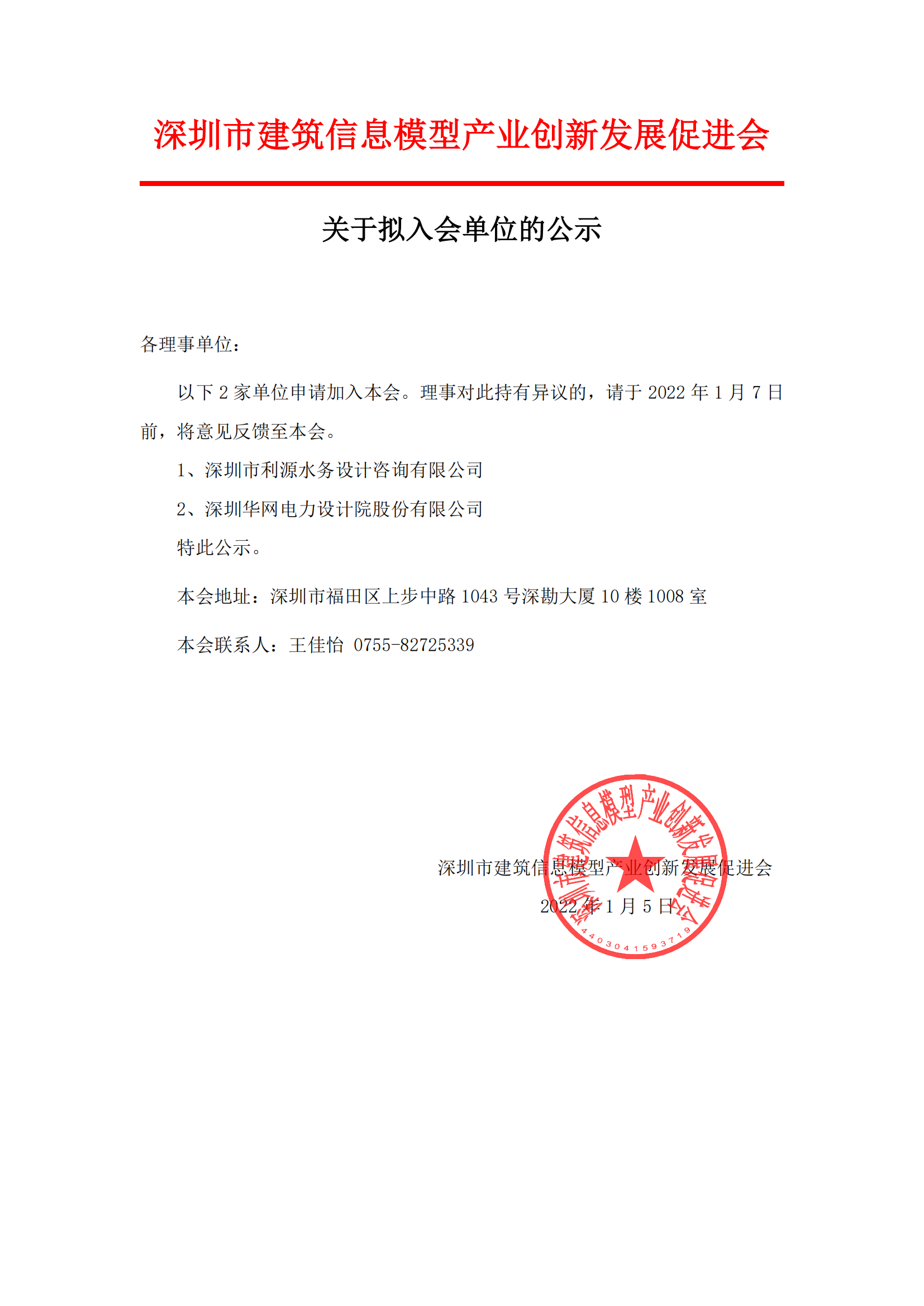 深圳市建筑信息模型产业创新发展促进会

关于拟入会单位的公示

各理事单位：

以下 2 家单位申请加入本会。理事对此持有异议的，请于 2022 年 1 月 7 日前，将意见反馈至本会。

1、深圳市利源水务设计咨询有限公司

2、深圳华网电力设计院股份有限公司

特此公示。

本会地址：深圳市福田区上步中路 1043 号深勘大厦 10 楼 1008 室

本会联系人：王佳怡 0755-82725339

深圳市建筑信息模型产业创新发展促进会

2022 年 1 月 5 日

深圳市建筑信息模型产业创新发展促进会

4403041593719